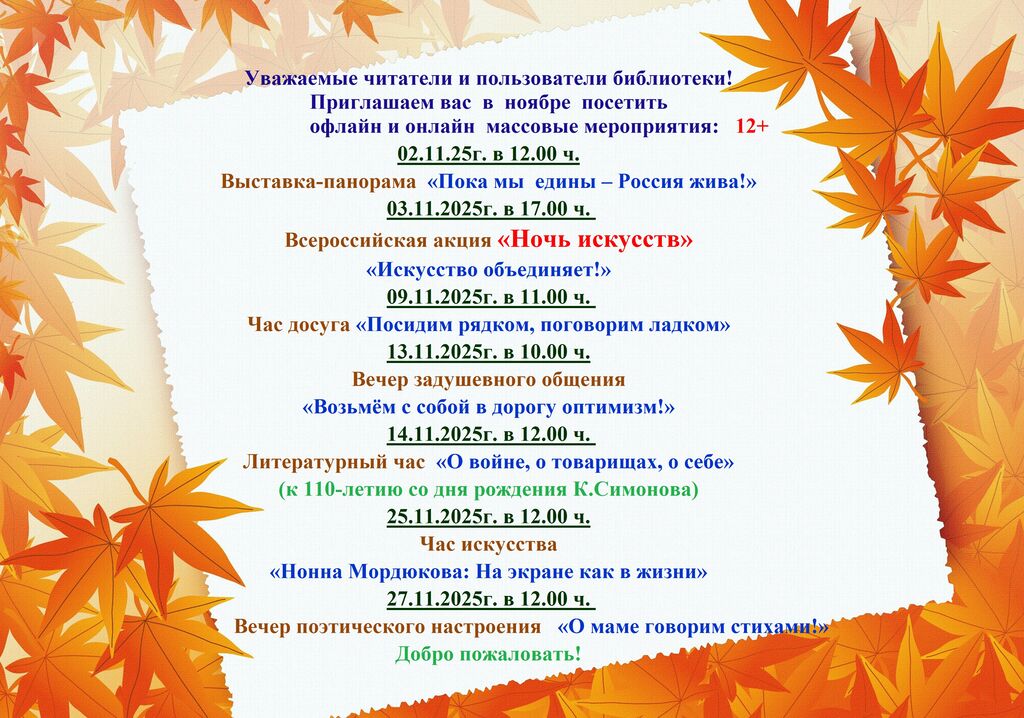 Уважаемые читатели и пользователи библиотеки!
Приглашаем вас в ноябре посетить
офлайн и онлайн массовые мероприятия: 12+

02.11.25г. в 12.00 ч.
Выставка-панорама «Пока мы едины – Россия жива!»

03.11.2025г. в 17.00 ч.
Всероссийская акция «Ночь искусств»
«Искусство объединяет!»

09.11.2025г. в 11.00 ч.
Час досуга «Посидим рядком, поговорим ладком»

13.11.2025г. в 10.00 ч.
Вечер задушевного общения
«Возьмём с собой в дорогу оптимизм!»

14.11.2025г. в 12.00 ч.
Литературный час «О войне, о товарищах, о себе»
(к 110-летию со дня рождения К.Симонова)

25.11.2025г. в 12.00 ч.
Час искусства
«Нонна Мордюкова: На экране как в жизни»

27.11.2025г. в 12.00 ч.
Вечер поэтического настроения «О маме говорим стихами!»

Добро пожаловать!